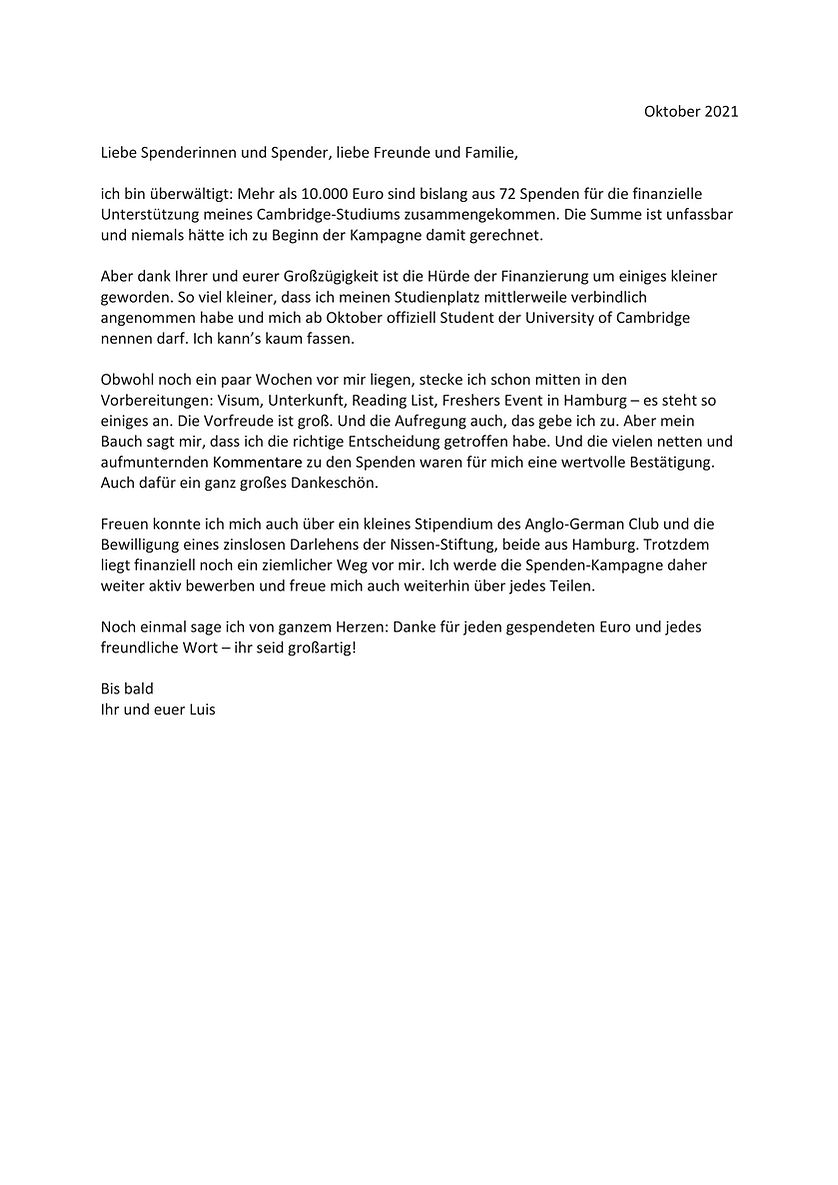 Oktober 2021

Liebe Spenderinnen und Spender, liebe Freunde und Familie,

ich bin überwältigt: Mehr als 10.000 Euro sind bislang aus 72 Spenden für die finanzielle Unterstützung meines Cambridge-Studiums zusammengekommen. Die Summe ist unfassbar und niemals hätte ich zu Beginn der Kampagne damit gerechnet.

Aber dank Ihrer und eurer Großzügigkeit ist die Hürde der Finanzierung um einiges kleiner geworden. So viel kleiner, dass ich meinen Studienplatz mittlerweile verbindlich angenommen habe und mich ab Oktober offiziell Student der University of Cambridge nennen darf. Ich kann's kaum fassen.

Obwohl noch ein paar Wochen vor mir liegen, stecke ich schon mitten in den Vorbereitungen: Visum, Unterkunft, Reading List, Freshers Event in Hamburg – es steht so einiges an. Die Vorfreude ist groß. Und die Aufregung auch, das gebe ich zu. Aber mein Bauch sagt mir, dass ich die richtige Entscheidung getroffen habe. Und die vielen netten und aufmunternden Kommentare zu den Spenden waren für mich eine wertvolle Bestätigung. Auch dafür ein ganz großes Dankeschön.

Freuen konnte ich mich auch über ein kleines Stipendium des Anglo-German Club und die Bewilligung eines zinslosen Darlehens der Nissen-Stiftung, beide aus Hamburg. Trotzdem liegt finanziell noch ein ziemlicher Weg vor mir. Ich werde die Spenden-Kampagne daher weiter aktiv bewerben und freue mich auch weiterhin über jedes Teilen.

Noch einmal sage ich von ganzem Herzen: Danke für jeden gespendeten Euro und jedes freundliche Wort – ihr seid großartig!

Bis bald
Ihr und euer Luis